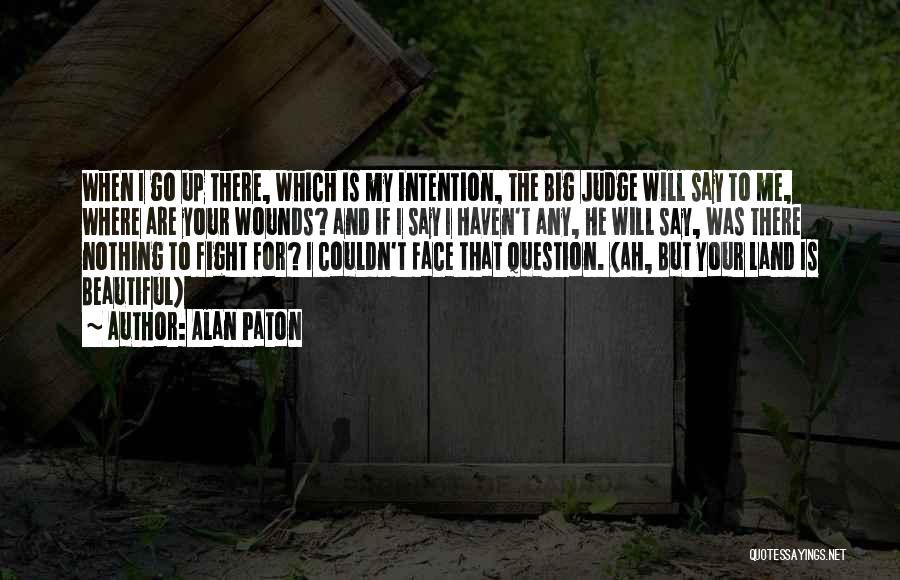 WHEN I GO UP THERE, WHICH IS MY INTENTION, THE BIG JUDGE WILL SAY TO ME, WHERE ARE YOUR WOUNDS? AND IF I SAY I HAVEN'T ANY, HE WILL SAY, WAS THERE NOTHING TO FIGHT FOR? I COULDN'T FACE THAT QUESTION. (AH, BUT YOUR LAND IS BEAUTIFUL)

~ AUTHOR: ALAN PATON

QUOTESSAYINGS.NET